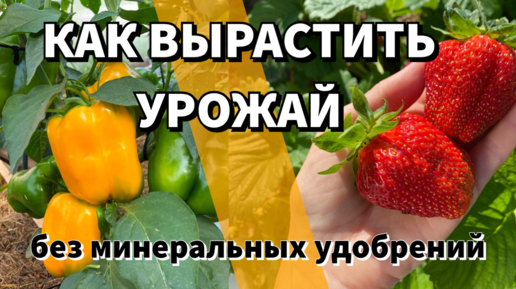 КАК ВЫРАСТИТЬ УРОЖАЙ

без минеральных удобрений